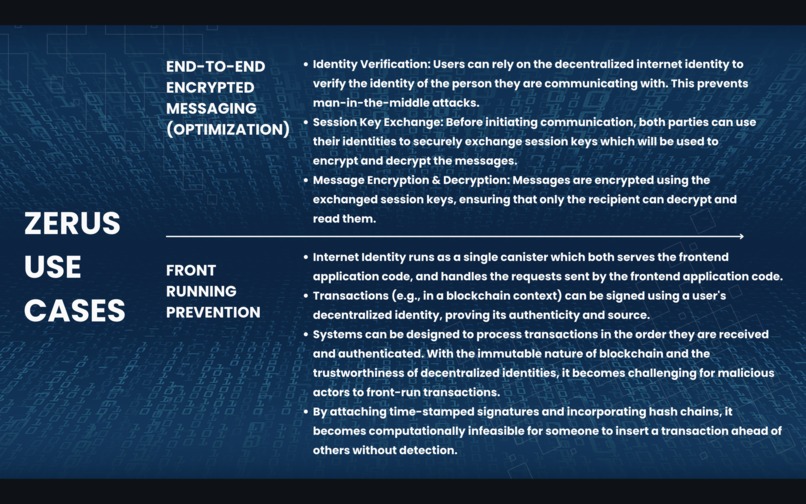 ZERUS USE CASES

END-TO-END ENCRYPTED MESSAGING (OPTIMIZATION)

• Identity Verification: Users can rely on the decentralized internet identity to verify the identity of the person they are communicating with. This prevents man-in-the-middle attacks.
• Session Key Exchange: Before initiating communication, both parties can use their identities to securely exchange session keys which will be used to encrypt and decrypt the messages.
• Message Encryption & Decryption: Messages are encrypted using the exchanged session keys, ensuring that only the recipient can decrypt and read them.

FRONT RUNNING PREVENTION

• Internet Identity runs as a single canister which both serves the frontend application code, and handles the requests sent by the frontend application code.
• Transactions (e.g., in a blockchain context) can be signed using a user's decentralized identity, proving its authenticity and source.
• Systems can be designed to process transactions in the order they are received and authenticated. With the immutable nature of blockchain and the trustworthiness of decentralized identities, it becomes challenging for malicious actors to front-run transactions.
• By attaching time-stamped signatures and incorporating hash chains, it becomes computationally infeasible for someone to insert a transaction ahead of others without detection.